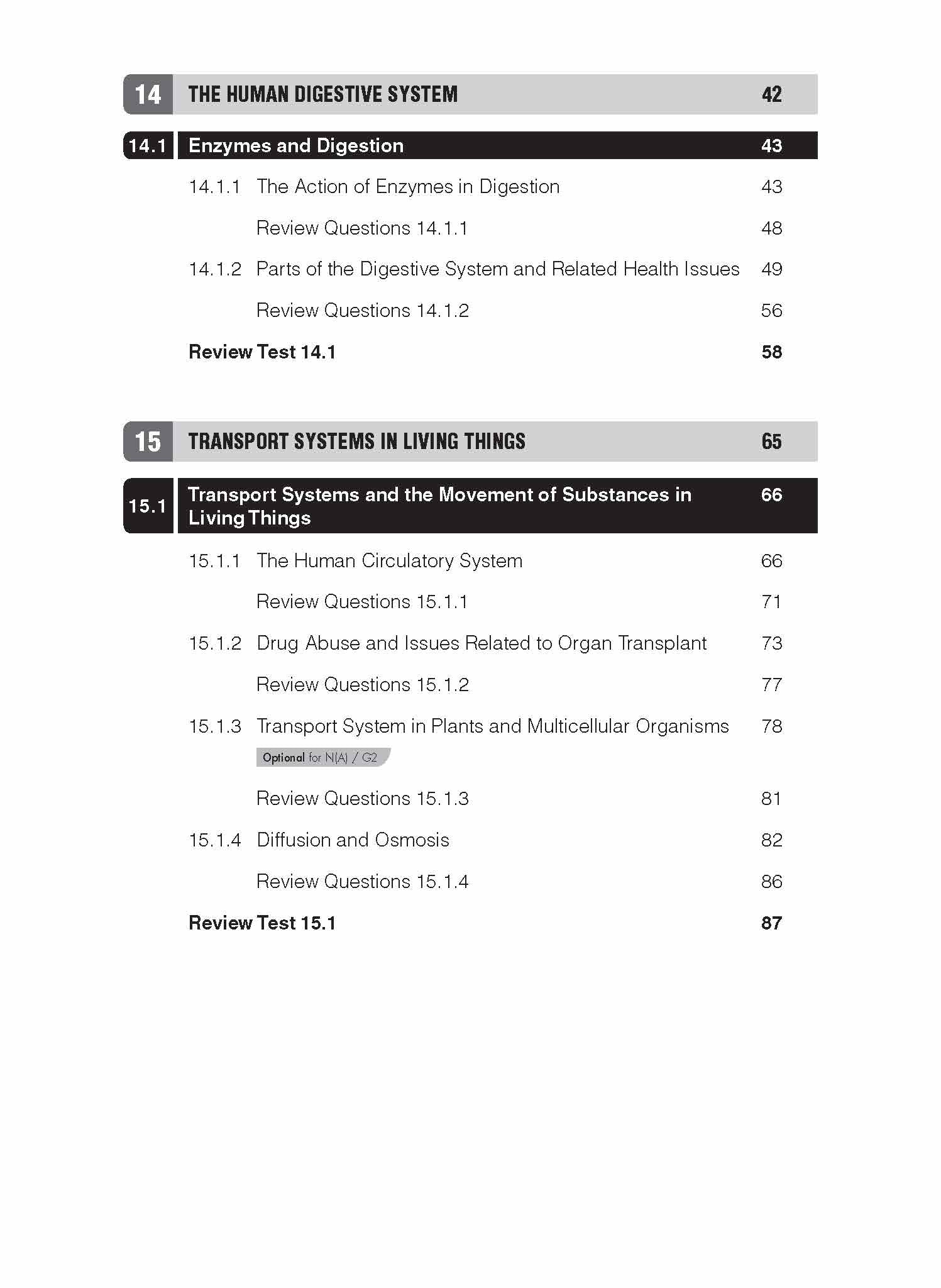 14 THE HUMAN DIGESTIVE SYSTEM 42

14.1 Enzymes and Digestion 43

14.1.1 The Action of Enzymes in Digestion 43

Review Questions 14.1.1 48

14.1.2 Parts of the Digestive System and Related Health Issues 49

Review Questions 14.1.2 56

Review Test 14.1 58

15 TRANSPORT SYSTEMS IN LIVING THINGS 65

15.1 Transport Systems and the Movement of Substances in Living Things 66

15.1.1 The Human Circulatory System 66

Review Questions 15.1.1 71

15.1.2 Drug Abuse and Issues Related to Organ Transplant 73

Review Questions 15.1.2 77

15.1.3 Transport System in Plants and Multicellular Organisms 78

Optional for N(A) / G2

Review Questions 15.1.3 81

15.1.4 Diffusion and Osmosis 82

Review Questions 15.1.4 86

Review Test 15.1 87